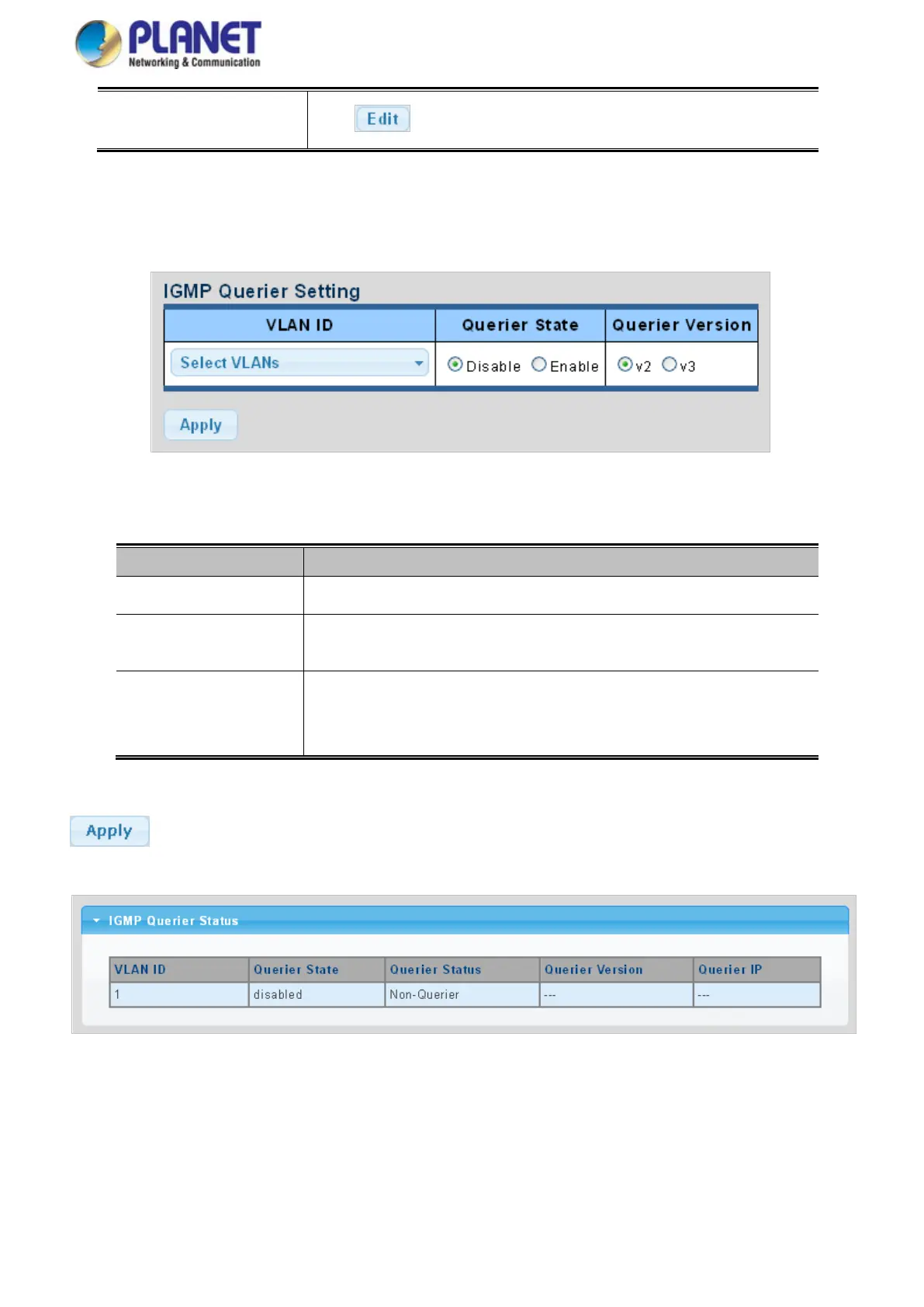 PLANET
Networking & Communication

Edit

IGMP Querier Setting

| VLAN ID | Querier State | Querier Version |
|---|---|---|
| Select VLANs | Disable Enable | v2 v3 |

Apply

Apply

IGMP Querier Status

| VLAN ID | Querier State | Querier Status | Querier Version | Querier IP |
|---|---|---|---|---|
| 1 | disabled | Non-Querier | --- | --- |